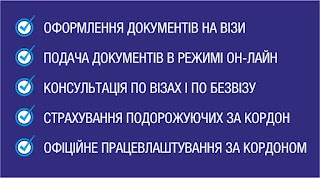 ОФОРМЛЕННЯ ДОКУМЕНТІВ НА ВІЗИ

ПОДАЧА ДОКУМЕНТІВ В РЕЖИМІ ОН-ЛАЙН

КОНСУЛЬТАЦІЯ ПО ВІЗАХ І ПО БЕЗВІЗУ

СТРАХУВАННЯ ПОДОРОЖУЮЧИХ ЗА КОРДОН

ОФІЦІЙНЕ ПРАЦЕВЛАШТУВАННЯ ЗА КОРДОНОМ